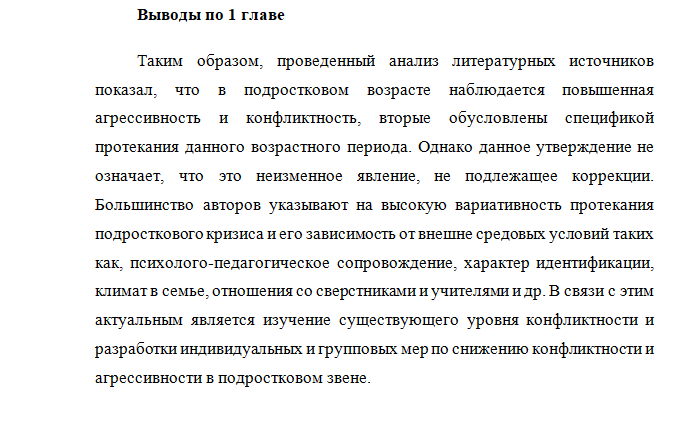 Выводы по 1 главе

Таким образом, проведенный анализ литературных источников показал, что в подростковом возрасте наблюдается повышенная агрессивность и конфликтность, вторые обусловлены спецификой протекания данного возрастного периода. Однако данное утверждение не означает, что это неизменное явление, не подлежащее коррекции. Большинство авторов указывают на высокую вариативность протекания подросткового кризиса и его зависимость от внешне средовых условий таких как, психолого-педагогическое сопровождение, характер идентификации, климат в семье, отношения со сверстниками и учителями и др. В связи с этим актуальным является изучение существующего уровня конфликтности и разработки индивидуальных и групповых мер по снижению конфликтности и агрессивности в подростковом звене.